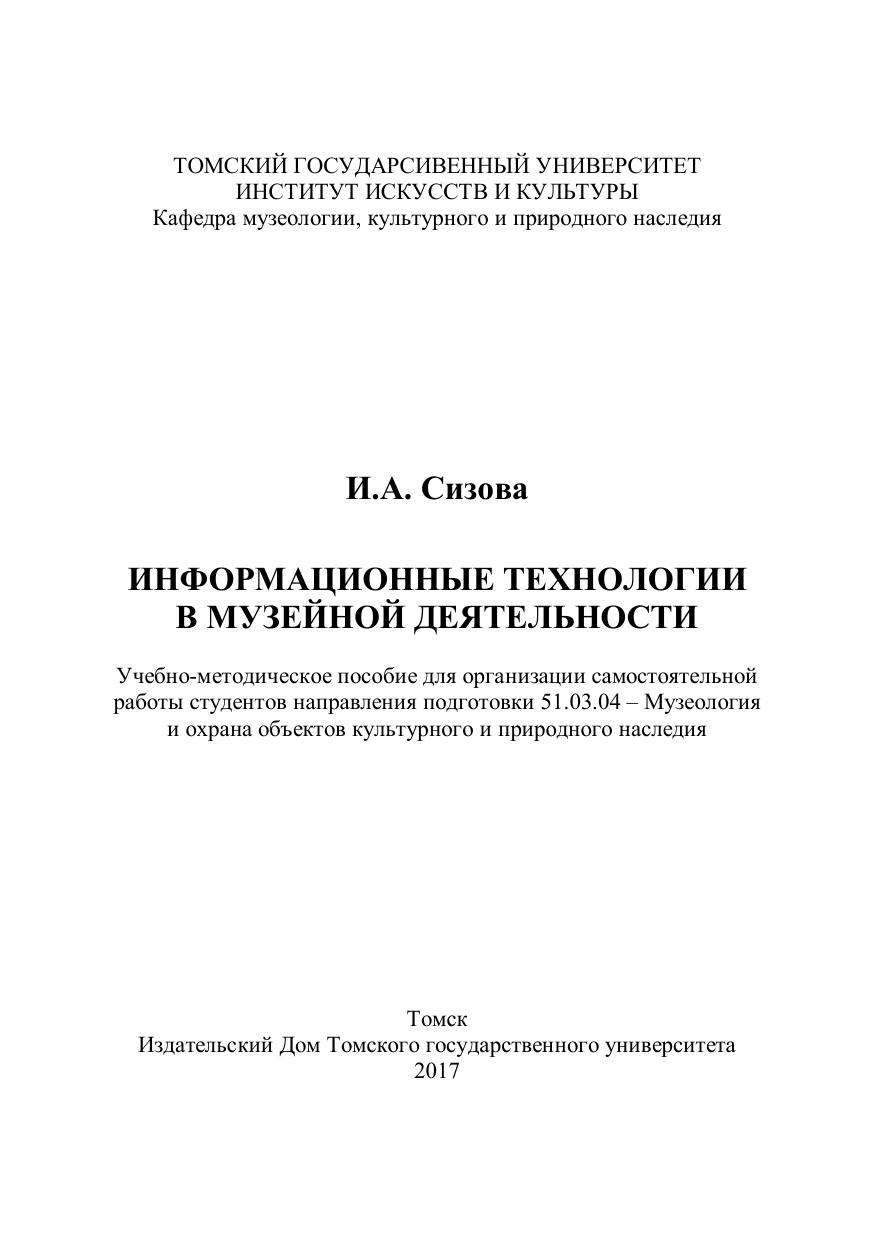 ТОМСКИЙ ГОСУДАРСИВЕННЫЙ УНИВЕРСИТЕТ
ИНСТИТУТ ИСКУССТВ И КУЛЬТУРЫ
Кафедра музеологии, культурного и природного наследия

И.А. Сизова

ИНФОРМАЦИОННЫЕ ТЕХНОЛОГИИ
В МУЗЕЙНОЙ ДЕЯТЕЛЬНОСТИ

Учебно-методическое пособие для организации самостоятельной работы студентов направления подготовки 51.03.04 – Музеология и охрана объектов культурного и природного наследия

Томск
Издательский Дом Томского государственного университета
2017